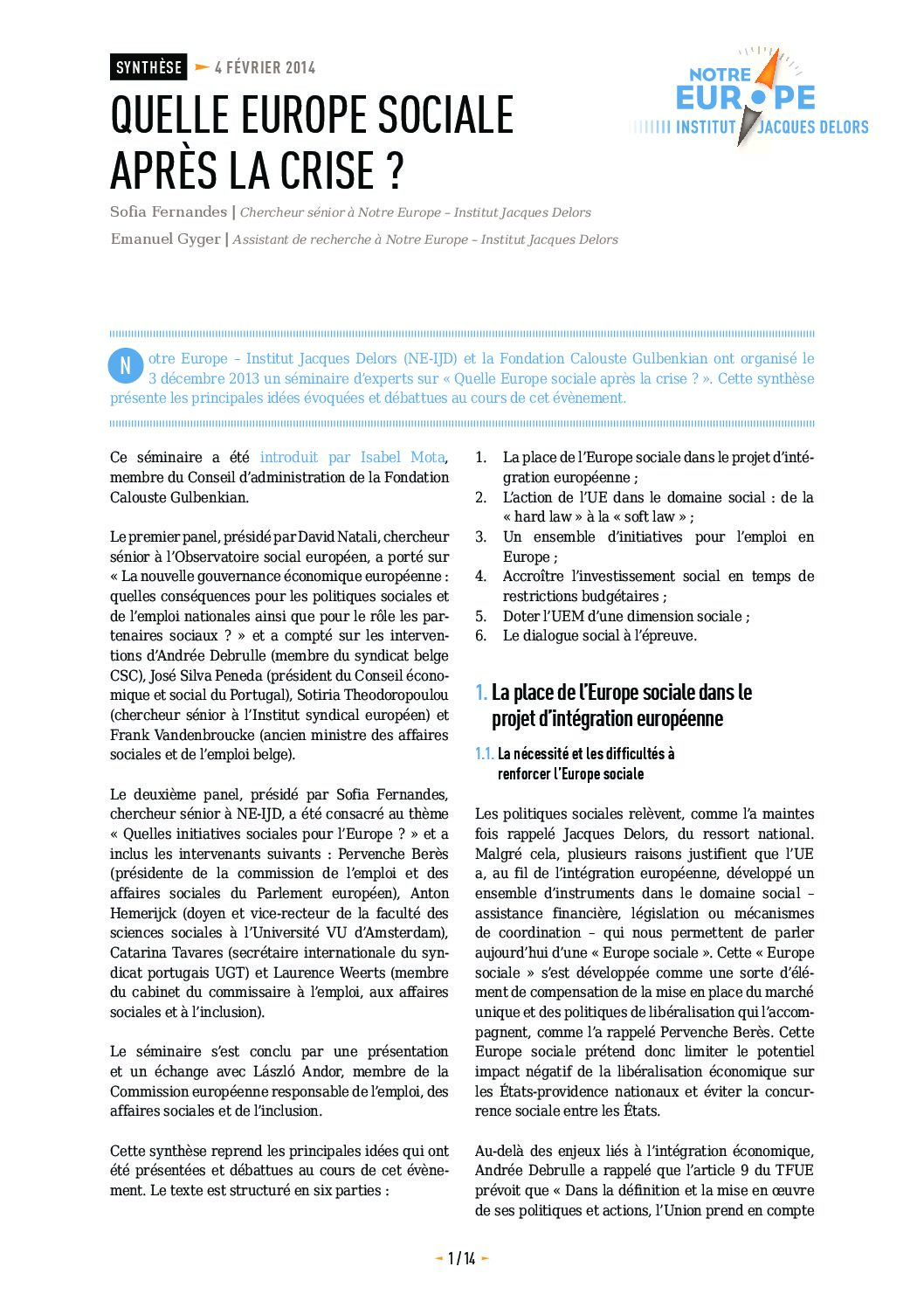 SYNTHÈSE 4 FÉVRIER 2014

NOTRE EUROPE INSTITUT JACQUES DELORS

QUELLE EUROPE SOCIALE APRÈS LA CRISE ?

Sofia Fernandes | Chercheur sénior à Notre Europe – Institut Jacques Delors

Emanuel Gyger | Assistant de recherche à Notre Europe – Institut Jacques Delors

Notre Europe – Institut Jacques Delors (NE-IJD) et la Fondation Calouste Gulbenkian ont organisé le 3 décembre 2013 un séminaire d'experts sur « Quelle Europe sociale après la crise ? ». Cette synthèse présente les principales idées évoquées et débattues au cours de cet évènement.

Ce séminaire a été introduit par Isabel Mota, membre du Conseil d'administration de la Fondation Calouste Gulbenkian.

Le premier panel, présidé par David Natali, chercheur sénior à l'Observatoire social européen, a porté sur « La nouvelle gouvernance économique européenne : quelles conséquences pour les politiques sociales et de l'emploi nationales ainsi que pour le rôle les partenaires sociaux ? » et a compté sur les interventions d'Andrée Debrulle (membre du syndicat belge CSC), José Silva Peneda (président du Conseil économique et social du Portugal), Sotiria Theodoropoulou (chercheur sénior à l'Institut syndical européen) et Frank Vandenbroucke (ancien ministre des affaires sociales et de l'emploi belge).

Le deuxième panel, présidé par Sofia Fernandes, chercheur sénior à NE-IJD, a été consacré au thème « Quelles initiatives sociales pour l'Europe ? » et a inclus les intervenants suivants : Pervenche Berès (présidente de la commission de l'emploi et des affaires sociales du Parlement européen), Anton Hemerijck (doyen et vice-recteur de la faculté des sciences sociales à l'Université VU d'Amsterdam), Catarina Tavares (secrétaire internationale du syndicat portugais UGT) et Laurence Weerts (membre du cabinet du commissaire à l'emploi, aux affaires sociales et à l'inclusion).

Le séminaire s'est conclu par une présentation et un échange avec László Andor, membre de la Commission européenne responsable de l'emploi, des affaires sociales et de l'inclusion.

Cette synthèse reprend les principales idées qui ont été présentées et débattues au cours de cet évènement. Le texte est structuré en six parties :

1. La place de l'Europe sociale dans le projet d'intégration européenne ;
2. L'action de l'UE dans le domaine social : de la « hard law » à la « soft law » ;
3. Un ensemble d'initiatives pour l'emploi en Europe ;
4. Accroître l'investissement social en temps de restrictions budgétaires ;
5. Doter l'UEM d'une dimension sociale ;
6. Le dialogue social à l'épreuve.

1. La place de l'Europe sociale dans le projet d'intégration européenne

1.1. La nécessité et les difficultés à renforcer l'Europe sociale

Les politiques sociales relèvent, comme l'a maintes fois rappelé Jacques Delors, du ressort national. Malgré cela, plusieurs raisons justifient que l'UE a, au fil de l'intégration européenne, développé un ensemble d'instruments dans le domaine social – assistance financière, législation ou mécanismes de coordination – qui nous permettent de parler aujourd'hui d'une « Europe sociale ». Cette « Europe sociale » s'est développée comme une sorte d'élément de compensation de la mise en place du marché unique et des politiques de libéralisation qui l'accompagnent, comme l'a rappelé Pervenche Berès. Cette Europe sociale prétend donc limiter le potentiel impact négatif de la libéralisation économique sur les États-providence nationaux et éviter la concurrence sociale entre les États.

Au-delà des enjeux liés à l'intégration économique, Andrée Debrulle a rappelé que l'article 9 du TFUE prévoit que « Dans la définition et la mise en œuvre de ses politiques et actions, l'Union prend en compte

1 / 14